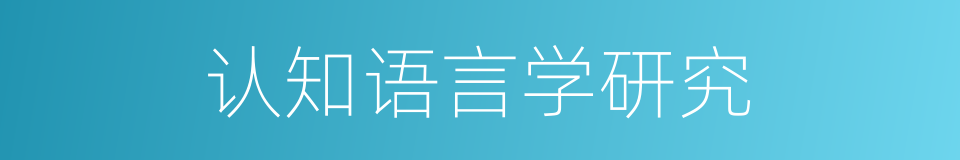 认知语言学研究